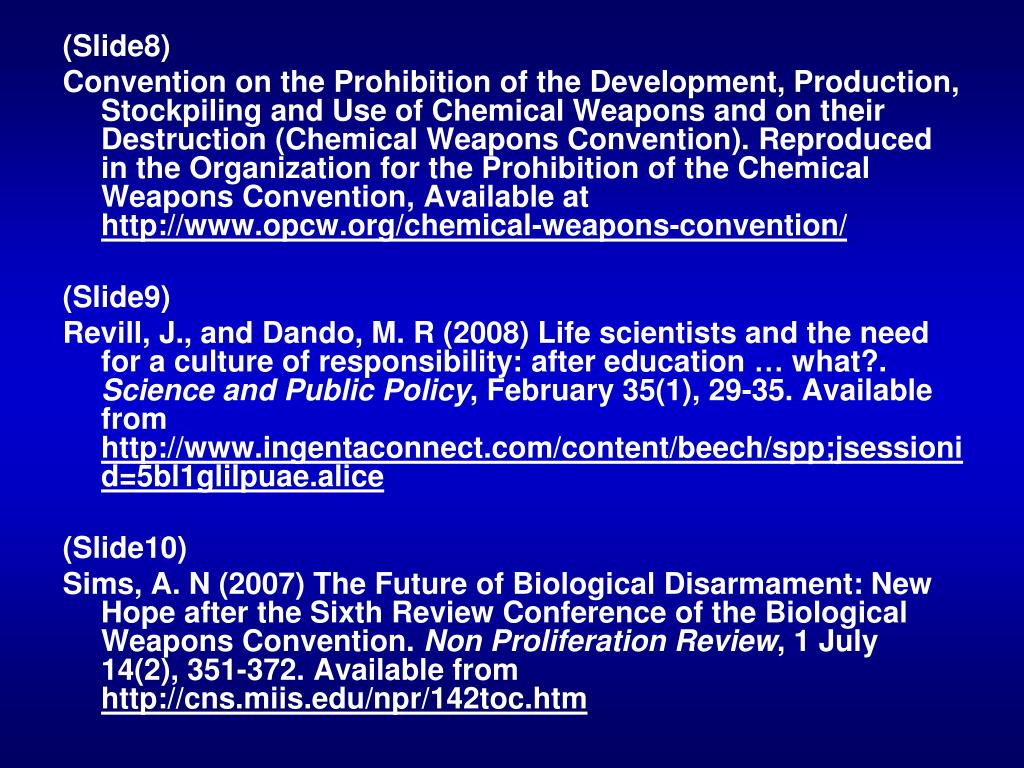 (Slide8)
Convention on the Prohibition of the Development, Production, Stockpiling and Use of Chemical Weapons and on their Destruction (Chemical Weapons Convention). Reproduced in the Organization for the Prohibition of the Chemical Weapons Convention, Available at http://www.opcw.org/chemical-weapons-convention/

(Slide9)
Revill, J., and Dando, M. R (2008) Life scientists and the need for a culture of responsibility: after education … what?. Science and Public Policy, February 35(1), 29-35. Available from http://www.ingentaconnect.com/content/beech/spp;jsessionid=5bl1glilpuae.alice

(Slide10)
Sims, A. N (2007) The Future of Biological Disarmament: New Hope after the Sixth Review Conference of the Biological Weapons Convention. Non Proliferation Review, 1 July 14(2), 351-372. Available from http://cns.miis.edu/npr/142toc.htm